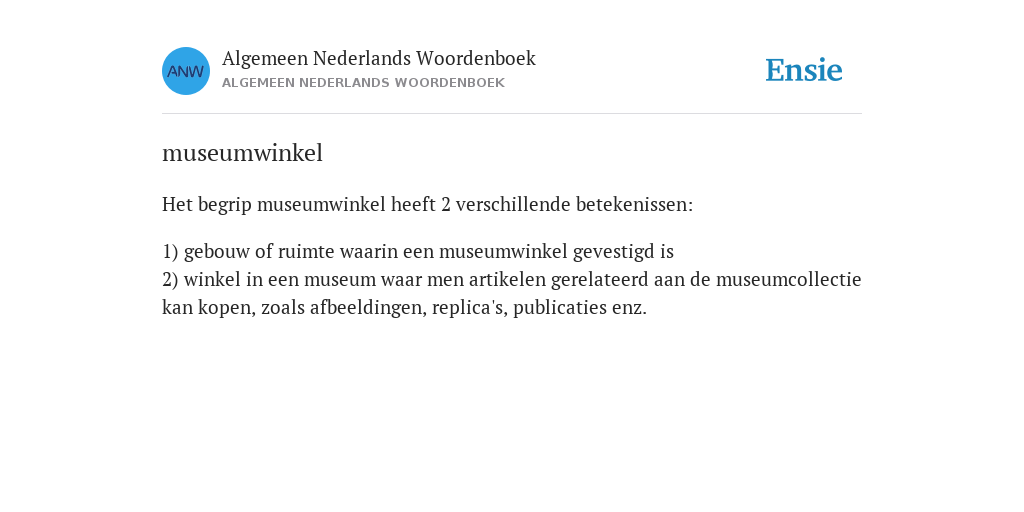 ANW

Algemeen Nederlands Woordenboek
ALGEMEEN NEDERLANDS WOORDENBOEK

Ensie

museumwinkel

Het begrip museumwinkel heeft 2 verschillende betekenissen:

1) gebouw of ruimte waarin een museumwinkel gevestigd is
2) winkel in een museum waar men artikelen gerelateerd aan de museumcollectie kan kopen, zoals afbeeldingen, replica's, publicaties enz.